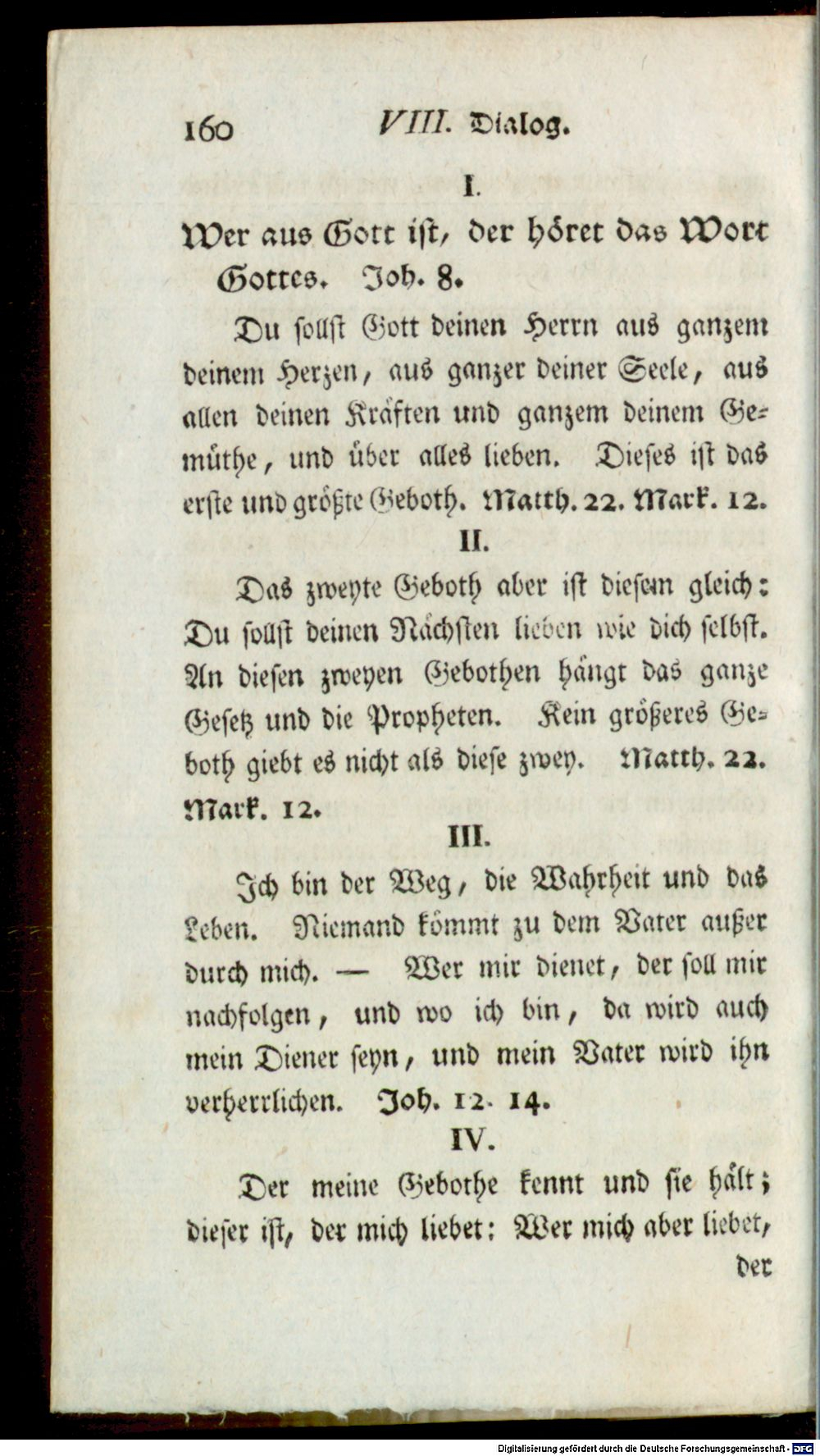 160 VIII. Dialog.

I.

Wer aus Gott ist, der höret das Wort Gottes. Joh. 8.

Du sollst Gott deinen Herrn aus ganzem deinem Herzen, aus ganzer deiner Seele, aus allen deinen Kräften und ganzem deinem Gemüthe, und über alles lieben. Dieses ist das erste und größte Geboth. Matth. 22. Mark. 12.

II.

Das zweyte Geboth aber ist diesem gleich: Du sollst deinen Nächsten lieben wie dich selbst. An diesen zweyen Gebothen hängt das ganze Gesetz und die Propheten. Kein größeres Geboth giebt es nicht als diese zwey. Matth. 22. Mark. 12.

III.

Ich bin der Weg, die Wahrheit und das Leben. Niemand kömmt zu dem Vater außer durch mich. — Wer mir dienet, der soll mir nachfolgen, und wo ich bin, da wird auch mein Diener seyn, und mein Vater wird ihn verherrlichen. Joh. 12. 14.

IV.

Der meine Gebothe kennt und sie hält; dieser ist, der mich liebet: Wer mich aber liebet, der

Digitalisierung gefördert durch die Deutsche Forschungsgemeinschaft - DFG